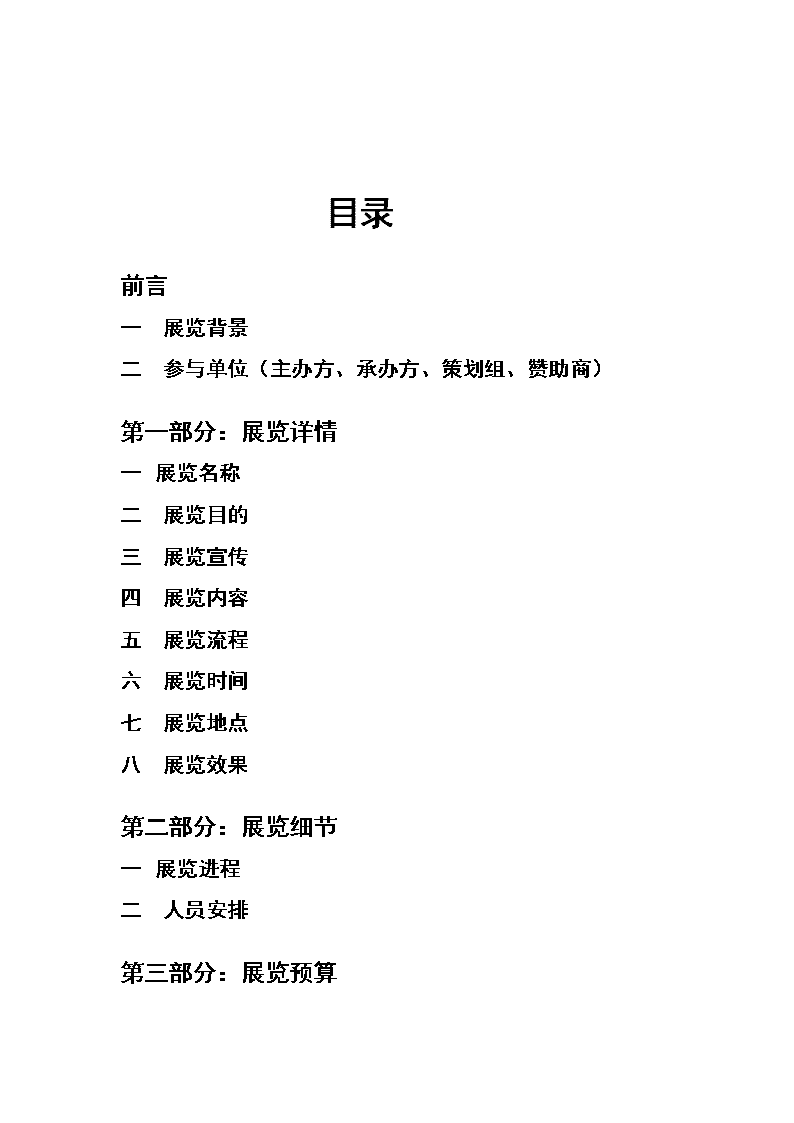 目录

前言

一　展览背景

二　参与单位（主办方、承办方、策划组、赞助商）

第一部分：展览详情

一 展览名称

二　展览目的

三　展览宣传

四　展览内容

五　展览流程

六　展览时间

七　展览地点

八　展览效果

第二部分：展览细节

一 展览进程

二　人员安排

第三部分：展览预算